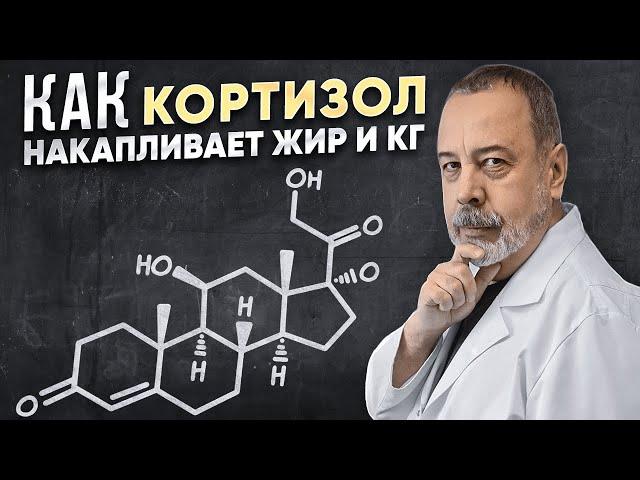 КАК КОРТИЗОЛ НАКАПЛИВАЕТ ЖИР И КГ

OH
O
HO
O
H
H
H
O